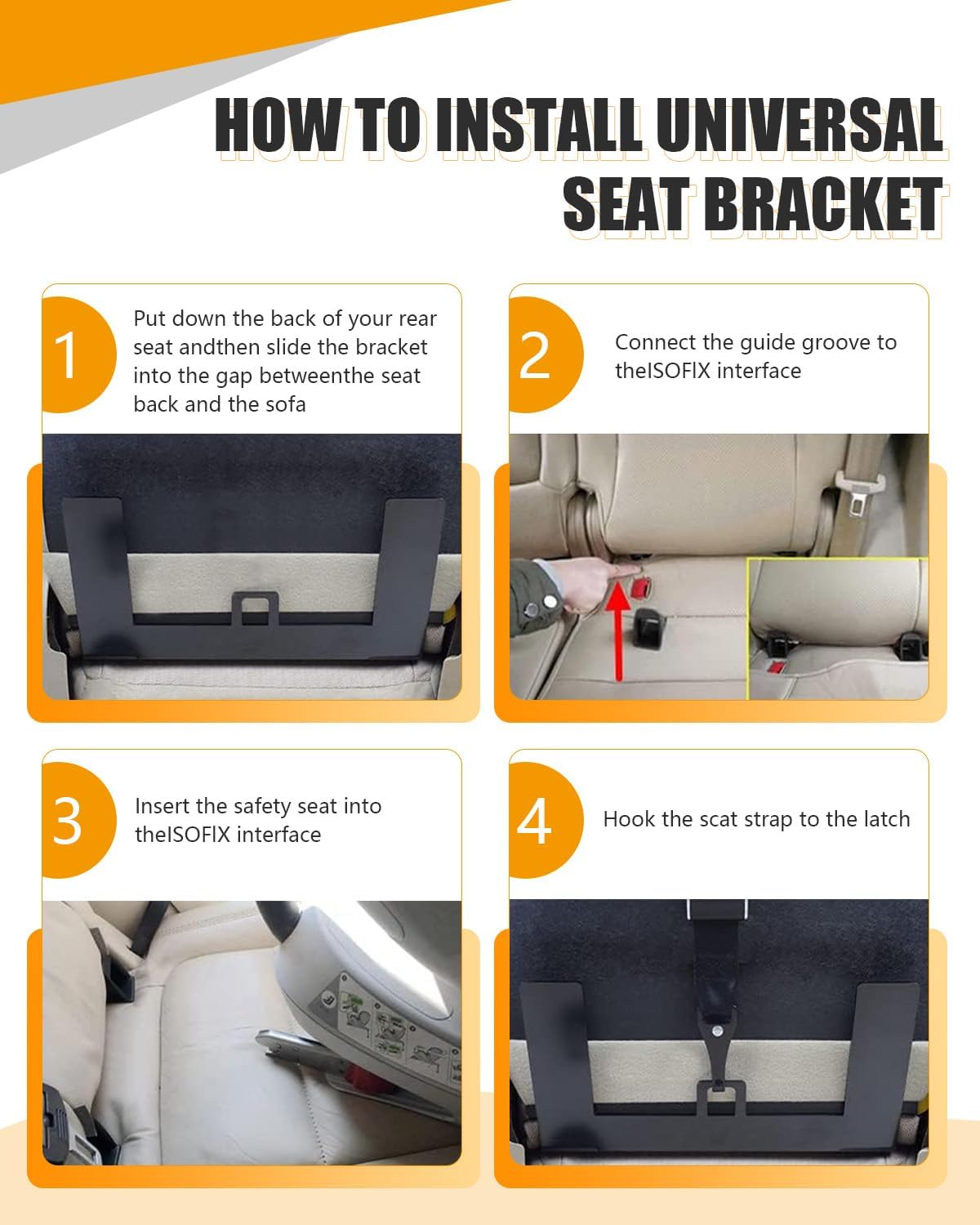 HOW TO INSTALL UNIVERSAL SEAT BRACKET

1
Put down the back of your rear seat andthen slide the bracket into the gap betweenthe seat back and the sofa

2
Connect the guide groove to theISOFIX interface

3
Insert the safety seat into theISOFIX interface

4
Hook the scat strap to the latch